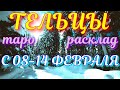 ТЕЛЬЦЫ
таро расклад
С 08-14 ФЕВРАЛЯ